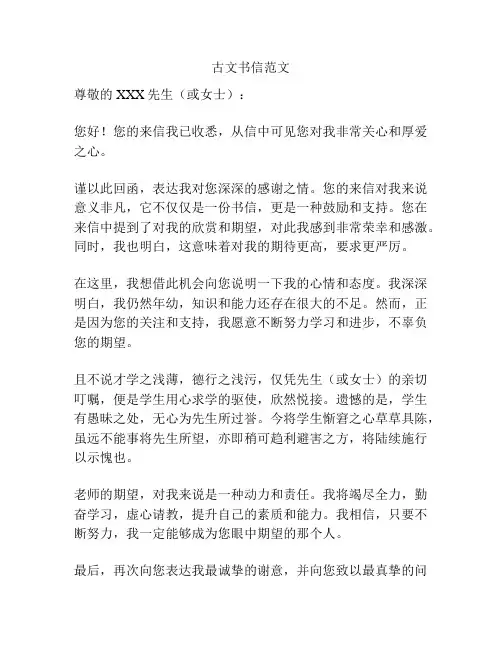 古文书信范文

尊敬的 XXX 先生（或女士）：

您好！您的来信我已收悉，从信中可见您对我非常关心和厚爱之心。

谨以此回函，表达我对您深深的感谢之情。您的来信对我来说意义非凡，它不仅仅是一份书信，更是一种鼓励和支持。您在来信中提到了对我的欣赏和期望，对此我感到非常荣幸和感激。同时，我也明白，这意味着对我的期待更高，要求更严厉。

在这里，我想借此机会向您说明一下我的心情和态度。我深深明白，我仍然年幼，知识和能力还存在很大的不足。然而，正是因为您的关注和支持，我愿意不断努力学习和进步，不辜负您的期望。

且不说才学之浅薄，德行之浅污，仅凭先生（或女士）的亲切叮嘱，便是学生用心求学的驱使，欣然悦接。遗憾的是，学生有愚昧之处，无心为先生所过誉。今将学生惭窘之心草草具陈，虽远不能事将先生所望，亦即稍可趋利避害之方，将陆续施行以示愧也。

老师的期望，对我来说是一种动力和责任。我将竭尽全力，勤奋学习，虚心请教，提升自己的素质和能力。我相信，只要不断努力，我一定能够成为您眼中期望的那个人。

最后，再次向您表达我最诚挚的谢意，并向您致以最真挚的问